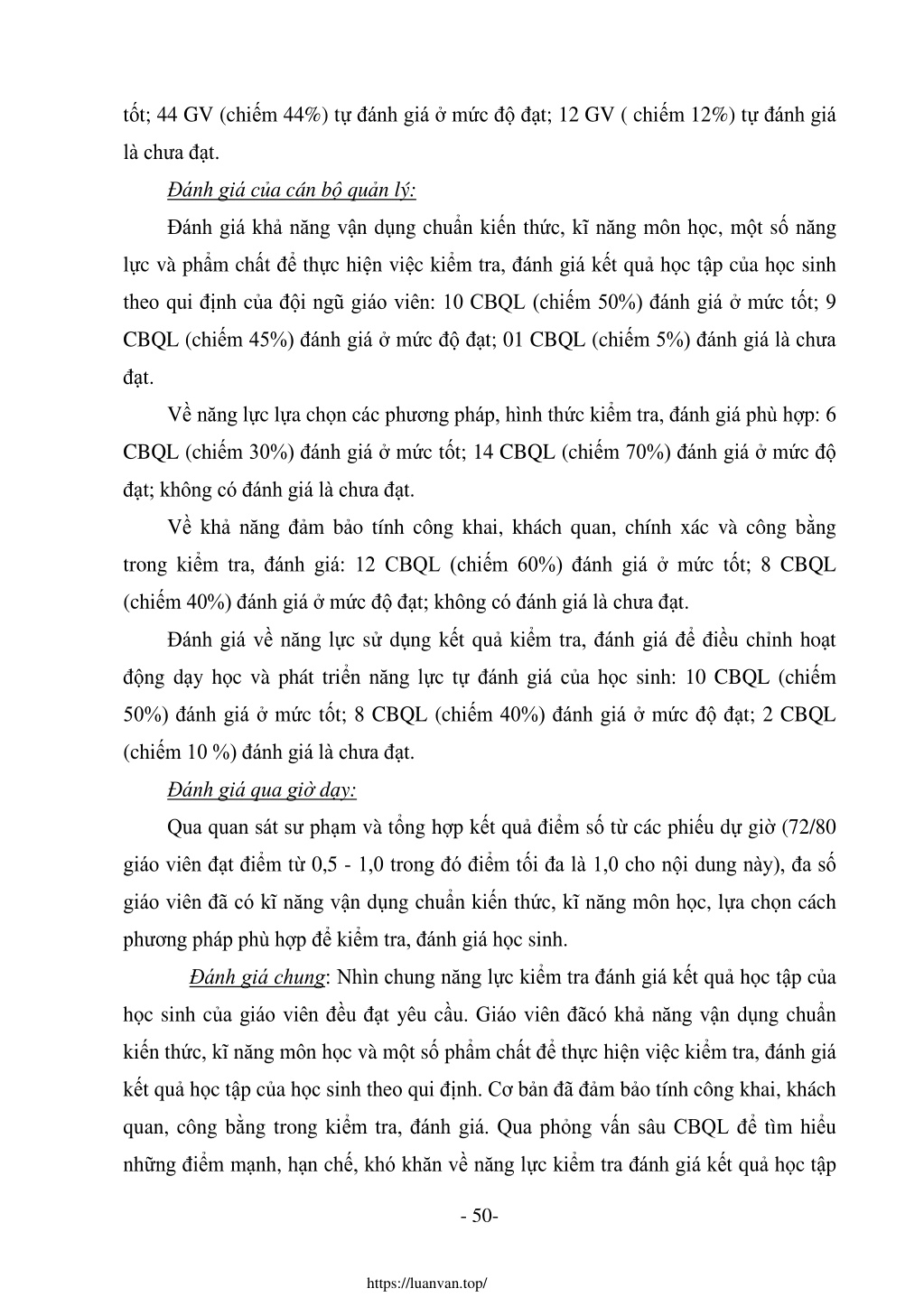 tốt; 44 GV (chiếm 44%) tự đánh giá ở mức độ đạt; 12 GV ( chiếm 12%) tự đánh giá là chưa đạt.

Đánh giá của cán bộ quản lý:

Đánh giá khả năng vận dụng chuẩn kiến thức, kĩ năng môn học, một số năng lực và phẩm chất để thực hiện việc kiểm tra, đánh giá kết quả học tập của học sinh theo qui định của đội ngũ giáo viên: 10 CBQL (chiếm 50%) đánh giá ở mức tốt; 9 CBQL (chiếm 45%) đánh giá ở mức độ đạt; 01 CBQL (chiếm 5%) đánh giá là chưa đạt.

Về năng lực lựa chọn các phương pháp, hình thức kiểm tra, đánh giá phù hợp: 6 CBQL (chiếm 30%) đánh giá ở mức tốt; 14 CBQL (chiếm 70%) đánh giá ở mức độ đạt; không có đánh giá là chưa đạt.

Về khả năng đảm bảo tính công khai, khách quan, chính xác và công bằng trong kiểm tra, đánh giá: 12 CBQL (chiếm 60%) đánh giá ở mức tốt; 8 CBQL (chiếm 40%) đánh giá ở mức độ đạt; không có đánh giá là chưa đạt.

Đánh giá về năng lực sử dụng kết quả kiểm tra, đánh giá để điều chỉnh hoạt động dạy học và phát triển năng lực tự đánh giá của học sinh: 10 CBQL (chiếm 50%) đánh giá ở mức tốt; 8 CBQL (chiếm 40%) đánh giá ở mức độ đạt; 2 CBQL (chiếm 10 %) đánh giá là chưa đạt.

Đánh giá qua giờ dạy:

Qua quan sát sư phạm và tổng hợp kết quả điểm số từ các phiếu dự giờ (72/80 giáo viên đạt điểm từ 0,5 - 1,0 trong đó điểm tối đa là 1,0 cho nội dung này), đa số giáo viên đã có kĩ năng vận dụng chuẩn kiến thức, kĩ năng môn học, lựa chọn cách phương pháp phù hợp để kiểm tra, đánh giá học sinh.

Đánh giá chung: Nhìn chung năng lực kiểm tra đánh giá kết quả học tập của học sinh của giáo viên đều đạt yêu cầu. Giáo viên đãcó khả năng vận dụng chuẩn kiến thức, kĩ năng môn học và một số phẩm chất để thực hiện việc kiểm tra, đánh giá kết quả học tập của học sinh theo qui định. Cơ bản đã đảm bảo tính công khai, khách quan, công bằng trong kiểm tra, đánh giá. Qua phỏng vấn sâu CBQL để tìm hiểu những điểm mạnh, hạn chế, khó khăn về năng lực kiểm tra đánh giá kết quả học tập

- 50-

https://luanvan.top/